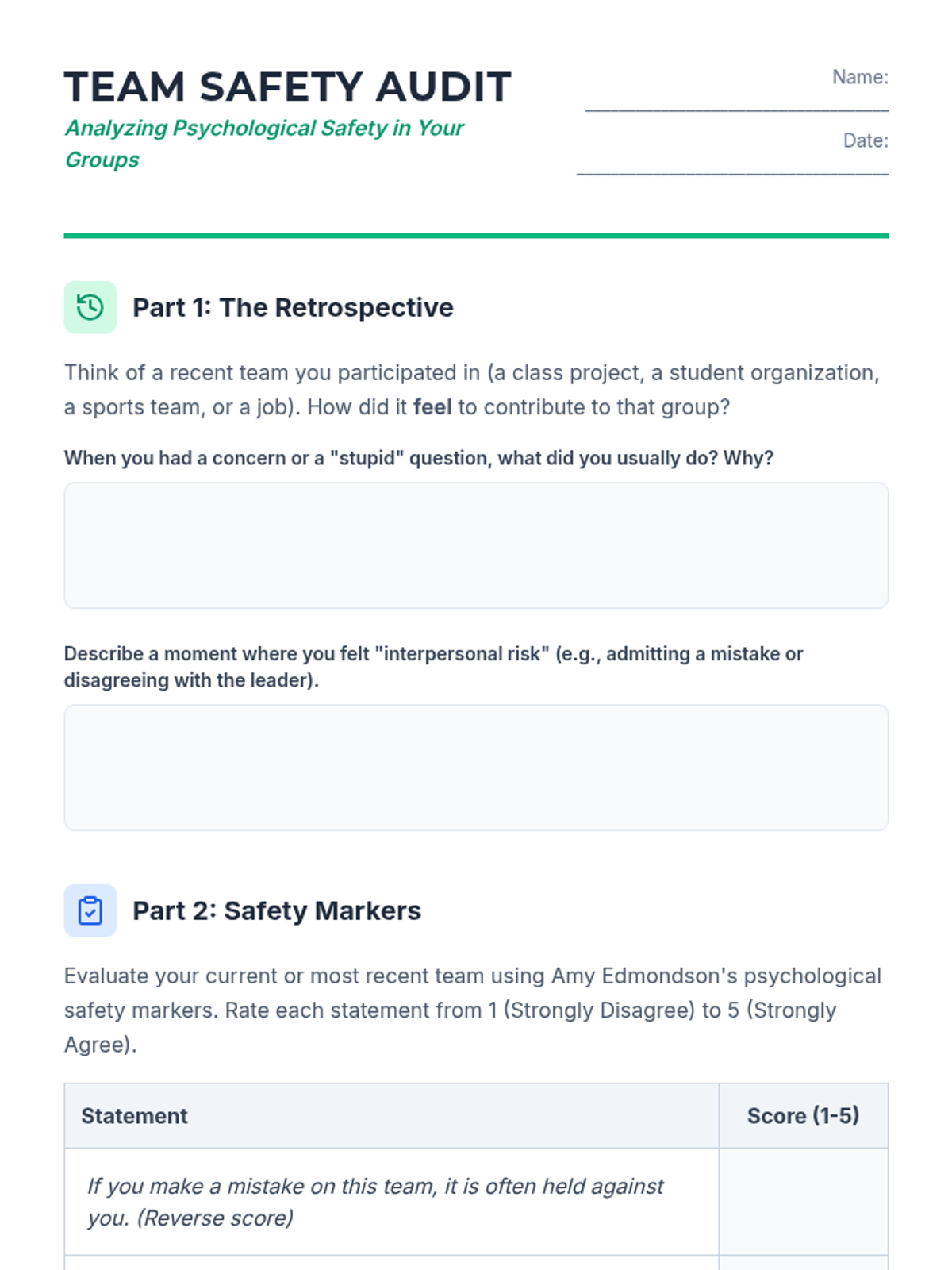 TEAM SAFETY AUDIT

Analyzing Psychological Safety in Your Groups

Name: ____

Date: ____

Part 1: The Retrospective

Think of a recent team you participated in (a class project, a student organization, a sports team, or a job). How did it feel to contribute to that group?

When you had a concern or a "stupid" question, what did you usually do? Why?

Describe a moment where you felt "interpersonal risk" (e.g., admitting a mistake or disagreeing with the leader).

Part 2: Safety Markers

Evaluate your current or most recent team using Amy Edmondson's psychological safety markers. Rate each statement from 1 (Strongly Disagree) to 5 (Strongly Agree).

| Statement | Score (1-5) |
|---|---|
| If you make a mistake on this team, it is often held against you. (Reverse score) | |